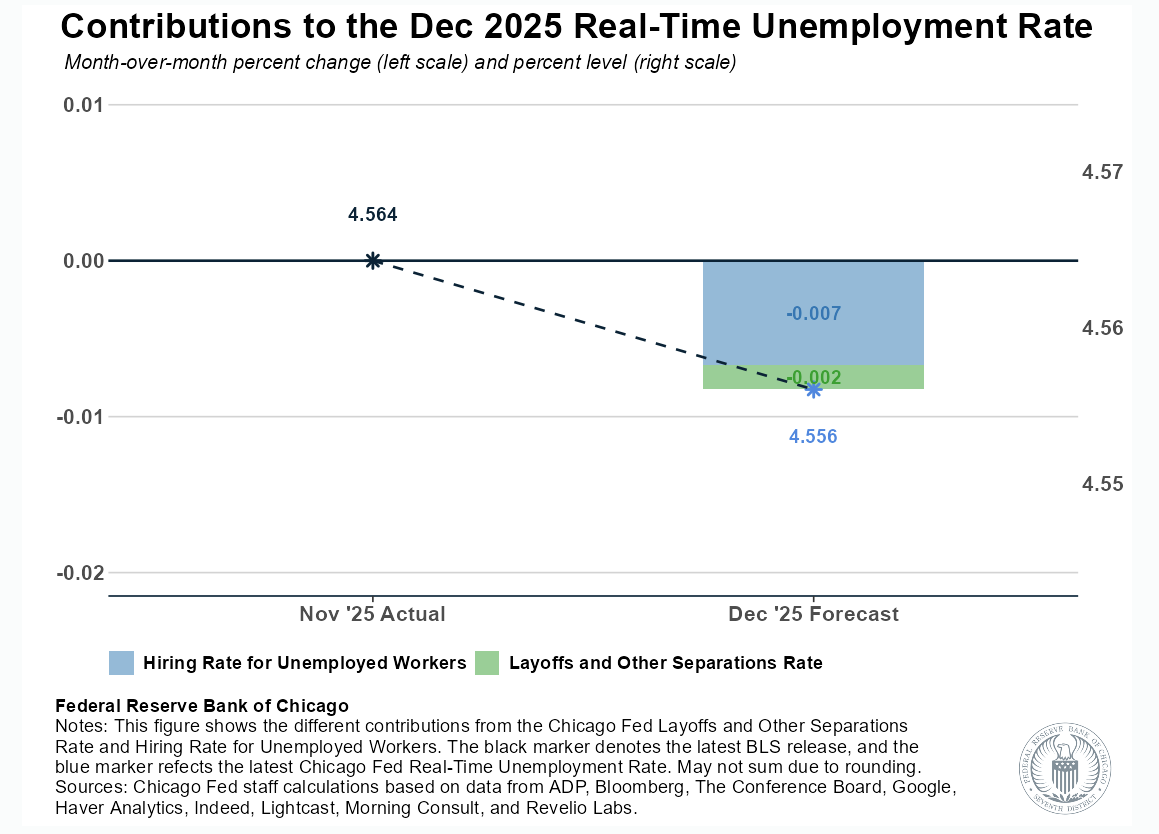 Contributions to the Dec 2025 Real-Time Unemployment Rate

Month-over-month percent change (left scale) and percent level (right scale)

0.01
0.00
-0.01
-0.02

4.57
4.56
4.55

4.564
-0.007
-0.002
4.556

Nov '25 Actual
Dec '25 Forecast

Hiring Rate for Unemployed Workers
Layoffs and Other Separations Rate

Federal Reserve Bank of Chicago
Notes: This figure shows the different contributions from the Chicago Fed Layoffs and Other Separations Rate and Hiring Rate for Unemployed Workers. The black marker denotes the latest BLS release, and the blue marker refects the latest Chicago Fed Real-Time Unemployment Rate. May not sum due to rounding.
Sources: Chicago Fed staff calculations based on data from ADP, Bloomberg, The Conference Board, Google, Haver Analytics, Indeed, Lightcast, Morning Consult, and Revelio Labs.

FEDERAL RESERVE BANK OF CHICAGO SEVENTH DISTRICT